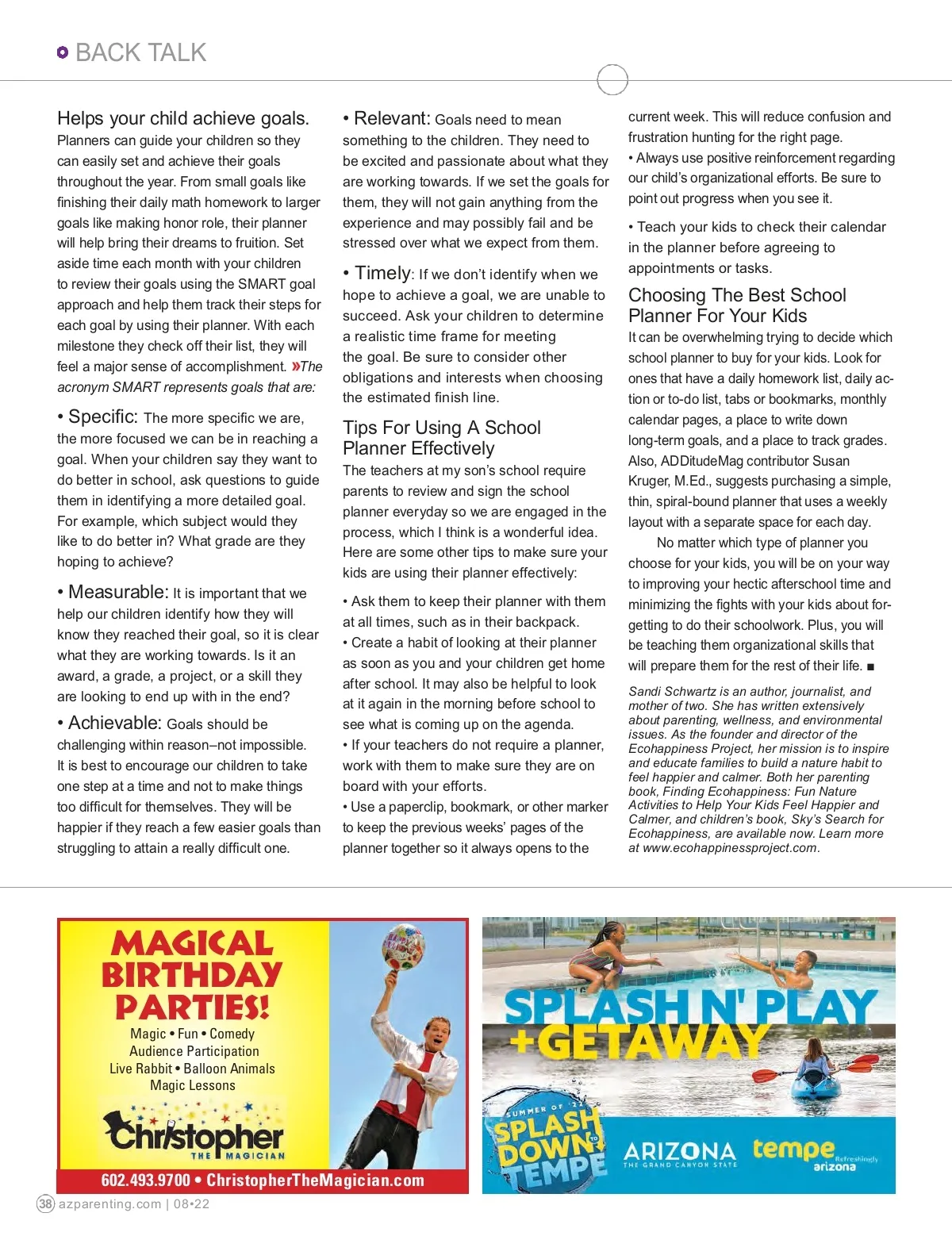 BACK TALK

Helps your child achieve goals.
Planners can guide your children so they can easily set and achieve their goals throughout the year. From small goals like finishing their daily math homework to larger goals like making honor role, their planner will help bring their dreams to fruition. Set aside time each month with your children to review their goals using the SMART goal approach and help them track their steps for each goal by using their planner. With each milestone they check off their list, they will feel a major sense of accomplishment. »The acronym SMART represents goals that are:

• Specific: The more specific we are, the more focused we can be in reaching a goal. When your children say they want to do better in school, ask questions to guide them in identifying a more detailed goal. For example, which subject would they like to do better in? What grade are they hoping to achieve?

• Measurable: It is important that we help our children identify how they will know they reached their goal, so it is clear what they are working towards. Is it an award, a grade, a project, or a skill they are looking to end up with in the end?

• Achievable: Goals should be challenging within reason–not impossible. It is best to encourage our children to take one step at a time and not to make things too difficult for themselves. They will be happier if they reach a few easier goals than struggling to attain a really difficult one.

• Relevant: Goals need to mean something to the children. They need to be excited and passionate about what they are working towards. If we set the goals for them, they will not gain anything from the experience and may possibly fail and be stressed over what we expect from them.

• Timely: If we don't identify when we hope to achieve a goal, we are unable to succeed. Ask your children to determine a realistic time frame for meeting the goal. Be sure to consider other obligations and interests when choosing the estimated finish line.

Tips For Using A School Planner Effectively
The teachers at my son's school require parents to review and sign the school planner everyday so we are engaged in the process, which I think is a wonderful idea. Here are some other tips to make sure your kids are using their planner effectively:

• Ask them to keep their planner with them at all times, such as in their backpack.
• Create a habit of looking at their planner as soon as you and your children get home after school. It may also be helpful to look at it again in the morning before school to see what is coming up on the agenda.
• If your teachers do not require a planner, work with them to make sure they are on board with your efforts.
• Use a paperclip, bookmark, or other marker to keep the previous weeks' pages of the planner together so it always opens to the current week. This will reduce confusion and frustration hunting for the right page.
• Always use positive reinforcement regarding our child's organizational efforts. Be sure to point out progress when you see it.

• Teach your kids to check their calendar in the planner before agreeing to appointments or tasks.

Choosing The Best School Planner For Your Kids
It can be overwhelming trying to decide which school planner to buy for your kids. Look for ones that have a daily homework list, daily action or to-do list, tabs or bookmarks, monthly calendar pages, a place to write down long-term goals, and a place to track grades. Also, ADDitudeMag contributor Susan Kruger, M.Ed., suggests purchasing a simple, thin, spiral-bound planner that uses a weekly layout with a separate space for each day.

No matter which type of planner you choose for your kids, you will be on your way to improving your hectic afterschool time and minimizing the fights with your kids about forgetting to do their schoolwork. Plus, you will be teaching them organizational skills that will prepare them for the rest of their life. ■

Sandi Schwartz is an author, journalist, and mother of two. She has written extensively about parenting, wellness, and environmental issues. As the founder and director of the Ecohappiness Project, her mission is to inspire and educate families to build a nature habit to feel happier and calmer. Both her parenting book, Finding Ecohappiness: Fun Nature Activities to Help Your Kids Feel Happier and Calmer, and children's book, Sky's Search for Ecohappiness, are available now. Learn more at www.ecohappinessproject.com.

MAGICAL BIRTHDAY PARTIES!
Magic • Fun • Comedy
Audience Participation
Live Rabbit • Balloon Animals
Magic Lessons
Christopher THE MAGICIAN
602.493.9700 • ChristopherTheMagician.com

SPLASH N' PLAY +GETAWAY
SUMMER OF '22 SPLASH DOWN TO TEMPE
ARIZONA THE GRAND CANYON STATE
tempe Refreshingly arizona

38 azparenting.com | 08•22